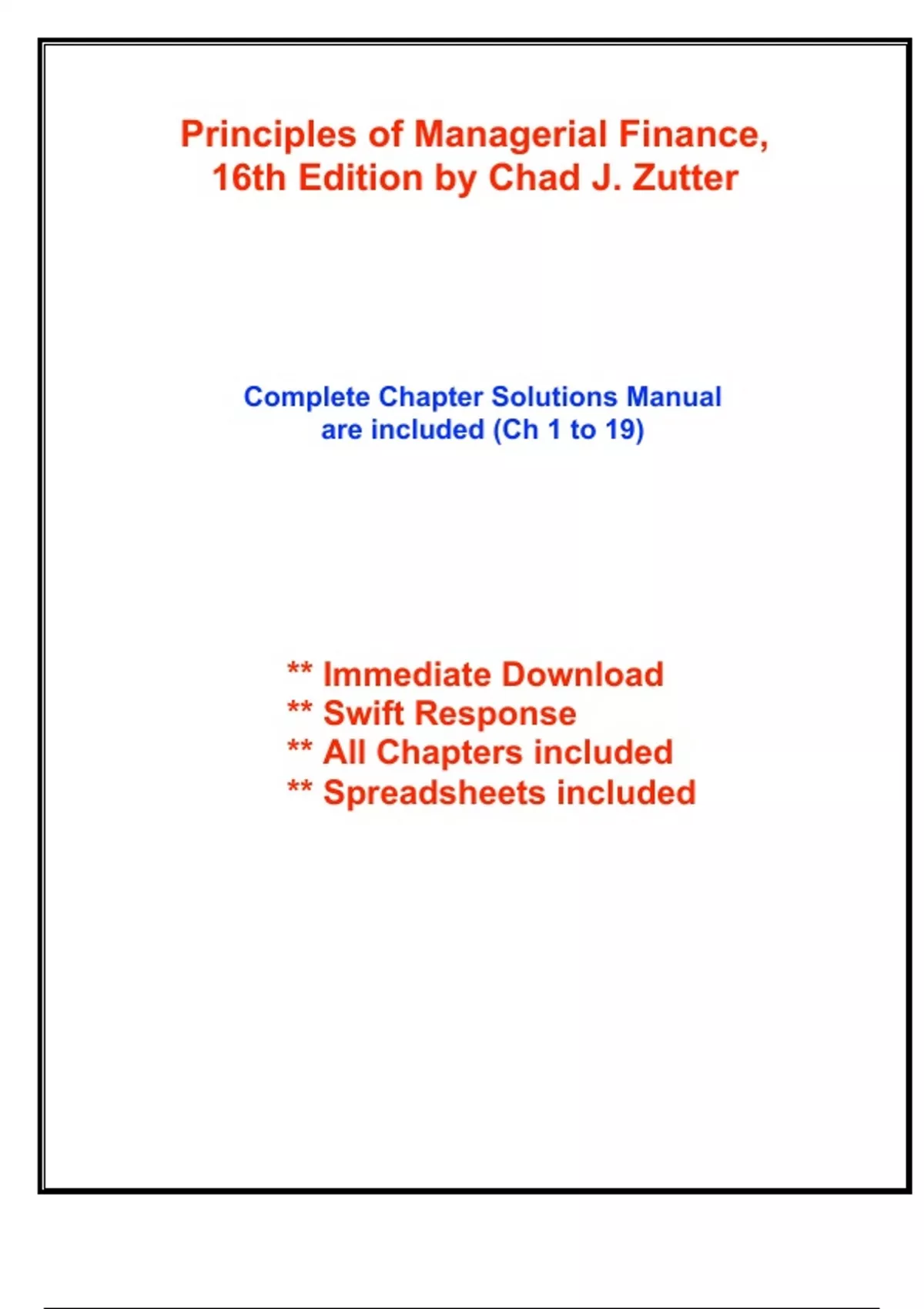 Principles of Managerial Finance, 16th Edition by Chad J. Zutter

Complete Chapter Solutions Manual are included (Ch 1 to 19)

** Immediate Download
** Swift Response
** All Chapters included
** Spreadsheets included